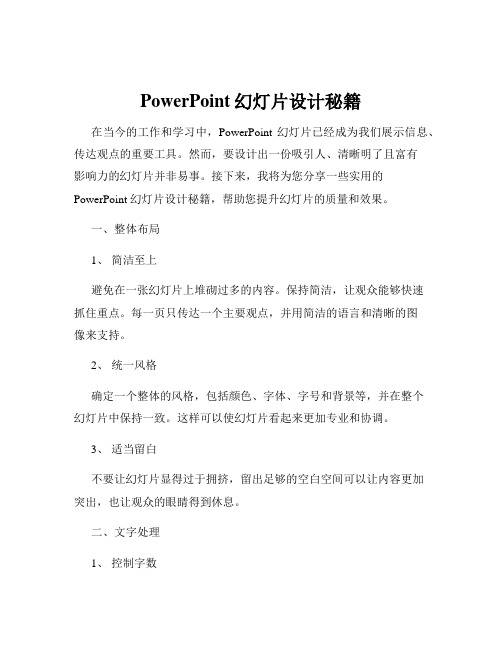 PowerPoint 幻灯片设计秘籍

在当今的工作和学习中，PowerPoint 幻灯片已经成为我们展示信息、传达观点的重要工具。然而，要设计出一份吸引人、清晰明了且富有影响力的幻灯片并非易事。接下来，我将为您分享一些实用的 PowerPoint 幻灯片设计秘籍，帮助您提升幻灯片的质量和效果。

一、整体布局

1、 简洁至上

避免在一张幻灯片上堆砌过多的内容。保持简洁，让观众能够快速抓住重点。每一页只传达一个主要观点，并用简洁的语言和清晰的图像来支持。

2、 统一风格

确定一个整体的风格，包括颜色、字体、字号和背景等，并在整个幻灯片中保持一致。这样可以使幻灯片看起来更加专业和协调。

3、 适当留白

不要让幻灯片显得过于拥挤，留出足够的空白空间可以让内容更加突出，也让观众的眼睛得到休息。

二、文字处理

1、 控制字数